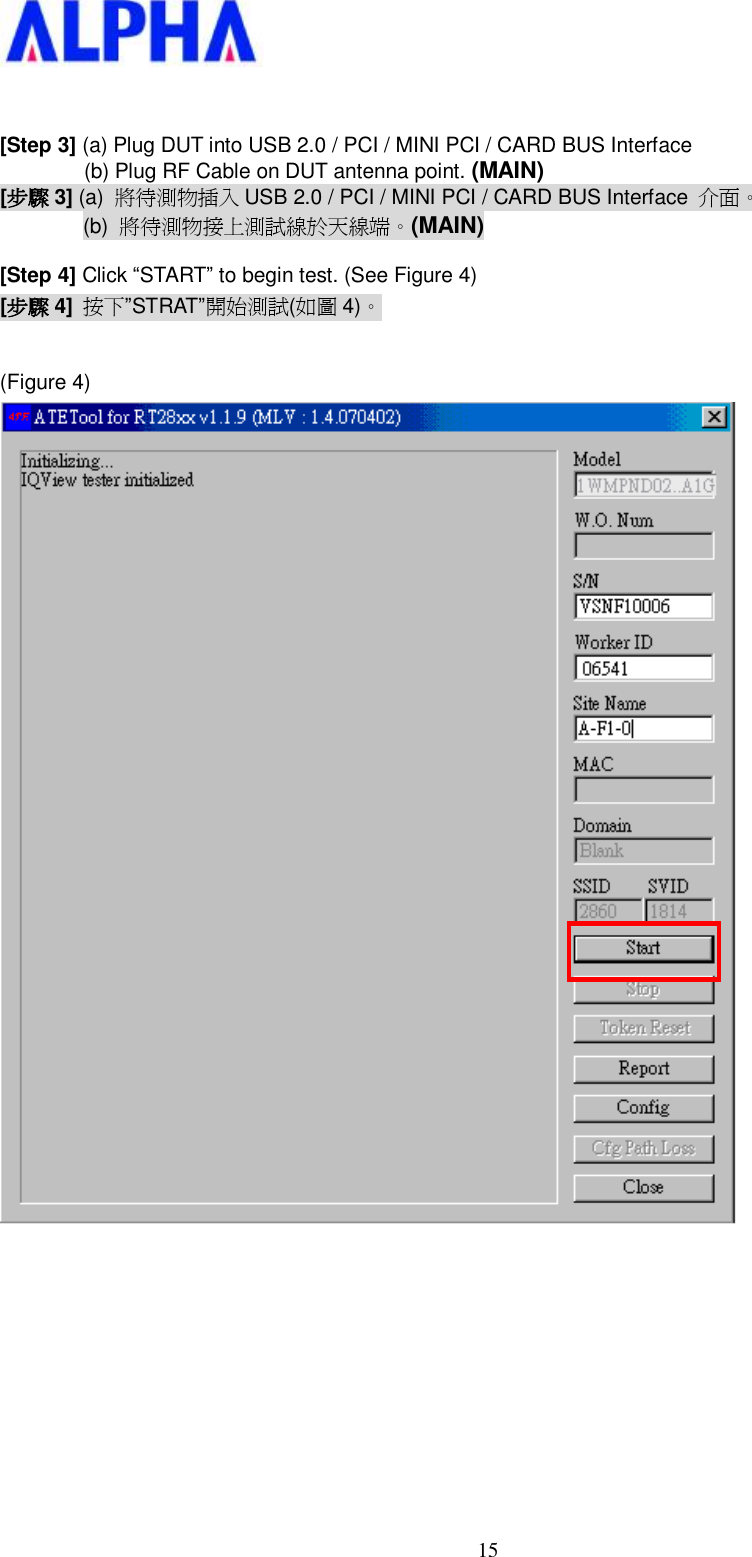 ALPHA

[Step 3] (a) Plug DUT into USB 2.0 / PCI / MINI PCI / CARD BUS Interface
(b) Plug RF Cable on DUT antenna point. (MAIN)
[步驟 3] (a) 將待測物插入 USB 2.0 / PCI / MINI PCI / CARD BUS Interface 介面。
(b) 將待測物接上測試線於天線端。(MAIN)

[Step 4] Click “START” to begin test. (See Figure 4)
[步驟 4] 按下”STRAT”開始測試(如圖 4)。

(Figure 4)

ATETool for RT28xx v1.1.9 (MLV : 1.4.070402)

Initializing...
IQView tester initialized

Model
1WMPND02..A1G
W.O. Num
S/N
VSNF10006
Worker ID
06541
Site Name
A-F1-0
MAC
Domain
Blank
SSID
2860
SVID
1814
Start
Stop
Token Reset
Report
Config
Cfg Path Loss
Close

15